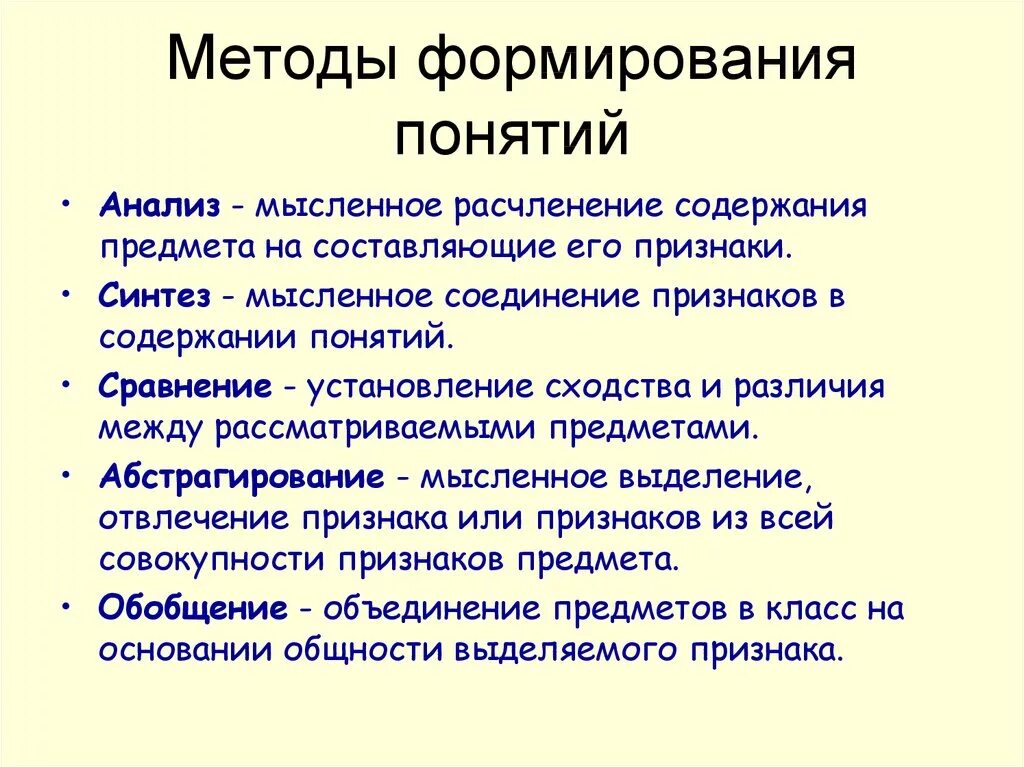 Методы формирования понятий

• Анализ - мысленное расчленение содержания предмета на составляющие его признаки.
• Синтез - мысленное соединение признаков в содержании понятий.
• Сравнение - установление сходства и различия между рассматриваемыми предметами.
• Абстрагирование - мысленное выделение, отвлечение признака или признаков из всей совокупности признаков предмета.
• Обобщение - объединение предметов в класс на основании общности выделяемого признака.